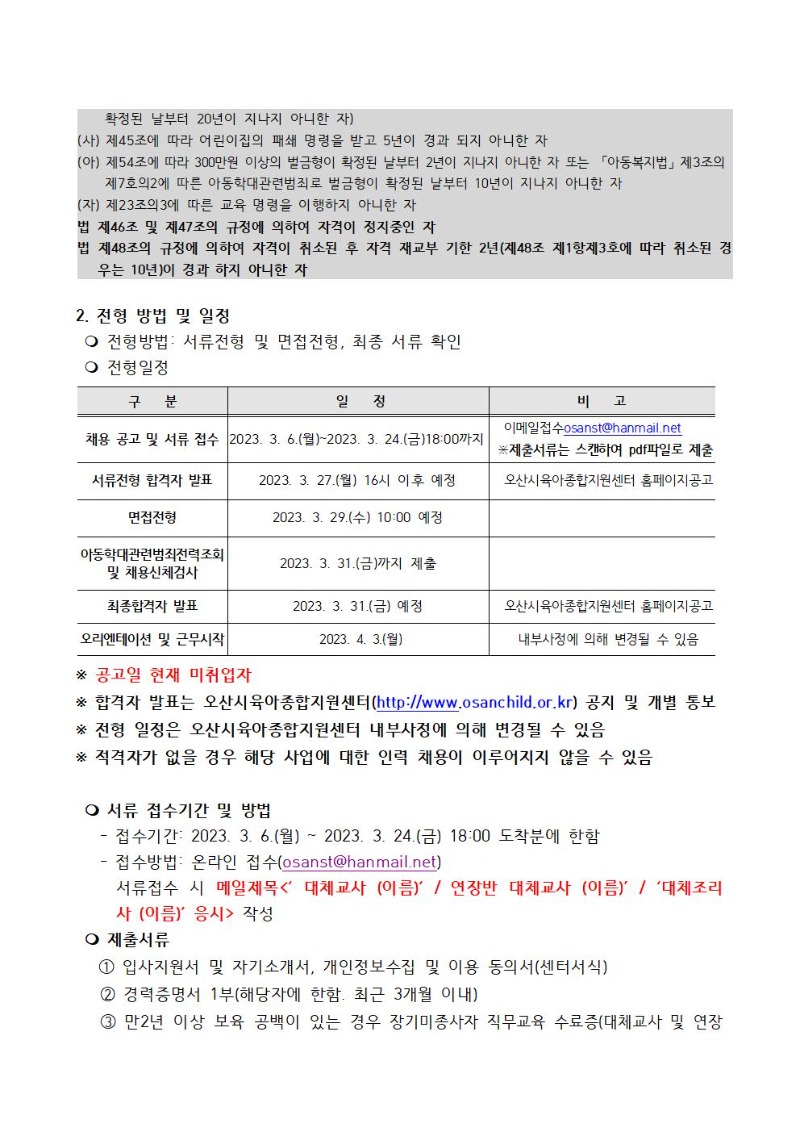 확정된 날부터 20년이 지나지 아니한 자)
(사) 제45조에 따라 어린이집의 패쇄 명령을 받고 5년이 경과 되지 아니한 자
(아) 제54조에 따라 300만원 이상의 벌금형이 확정된 날부터 2년이 지나지 아니한 자 또는 「아동복지법」제3조의 제7호의2에 따른 아동학대관련범죄로 벌금형이 확정된 날부터 10년이 지나지 아니한 자
(자) 제23조의3에 따른 교육 명령을 이행하지 아니한 자
법 제46조 및 제47조의 규정에 의하여 자격이 정지중인 자
법 제48조의 규정에 의하여 자격이 취소된 후 자격 재교부 기한 2년(제48조 제1항제3호에 따라 취소된 경우는 10년)이 경과 하지 아니한 자

2. 전형 방법 및 일정
❍ 전형방법: 서류전형 및 면접전형, 최종 서류 확인
❍ 전형일정

| 구 분 | 일 정 | 비 고 |
|---|---|---|
| 채용 공고 및 서류 접수 | 2023. 3. 6.(월)~2023. 3. 24.(금)18:00까지 | 이메일접수osanst@hanmail.net ※제출서류는 스캔하여 pdf파일로 제출 |
| 서류전형 합격자 발표 | 2023. 3. 27.(월) 16시 이후 예정 | 오산시육아종합지원센터 홈페이지공고 |
| 면접전형 | 2023. 3. 29.(수) 10:00 예정 | |
| 아동학대관련범죄전력조회 및 채용신체검사 | 2023. 3. 31.(금)까지 제출 | |
| 최종합격자 발표 | 2023. 3. 31.(금) 예정 | 오산시육아종합지원센터 홈페이지공고 |
| 오리엔테이션 및 근무시작 | 2023. 4. 3.(월) | 내부사정에 의해 변경될 수 있음 |

※ 공고일 현재 미취업자
※ 합격자 발표는 오산시육아종합지원센터(http://www.osanchild.or.kr) 공지 및 개별 통보
※ 전형 일정은 오산시육아종합지원센터 내부사정에 의해 변경될 수 있음
※ 적격자가 없을 경우 해당 사업에 대한 인력 채용이 이루어지지 않을 수 있음

❍ 서류 접수기간 및 방법
- 접수기간: 2023. 3. 6.(월) ~ 2023. 3. 24.(금) 18:00 도착분에 한함
- 접수방법: 온라인 접수(osanst@hanmail.net)
서류접수 시 메일제목<' 대체교사 (이름)' / 연장반 대체교사 (이름)' / '대체조리사 (이름)' 응시> 작성
❍ 제출서류
① 입사지원서 및 자기소개서, 개인정보수집 및 이용 동의서(센터서식)
② 경력증명서 1부(해당자에 한함. 최근 3개월 이내)
③ 만2년 이상 보육 공백이 있는 경우 장기미종사자 직무교육 수료증(대체교사 및 연장